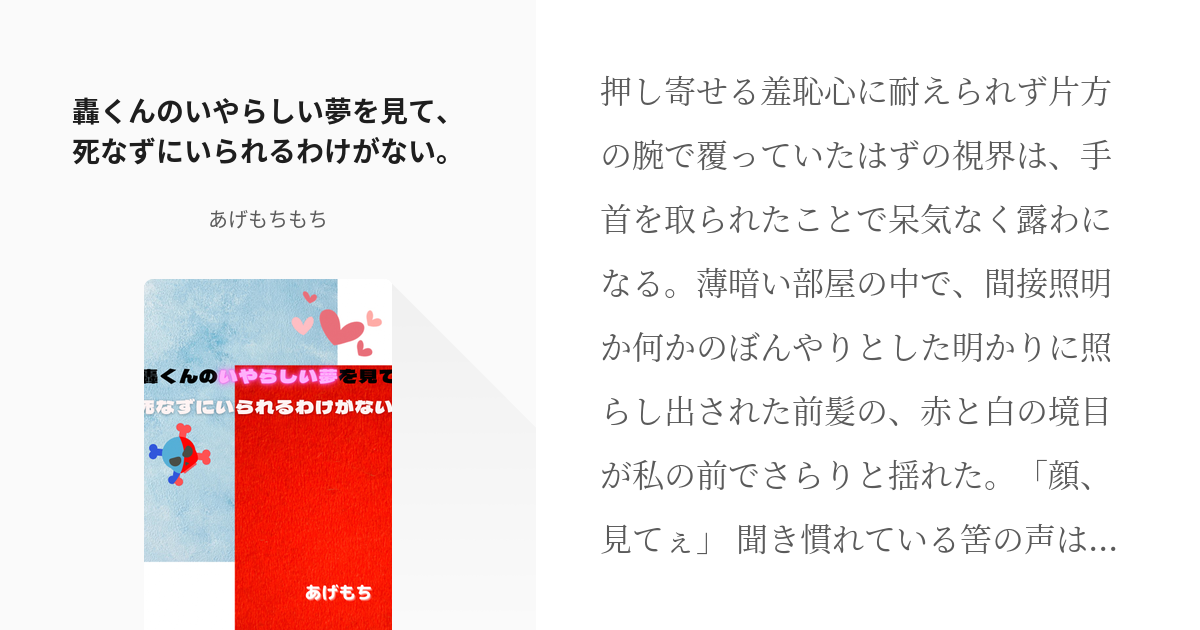 轟くんのいやらしい夢を見て、死なずにいられるわけがない。

あげもちもち

轟くんのいやらしい夢を見て
死なずにいられるわけがない

あげもち

押し寄せる羞恥心に耐えられず片方の腕で覆っていたはずの視界は、手首を取られたことで呆気なく露わになる。薄暗い部屋の中で、間接照明か何かのぼんやりとした明かりに照らし出された前髪の、赤と白の境目が私の前でさらりと揺れた。「顔、見てぇ」 聞き慣れている筈の声は…